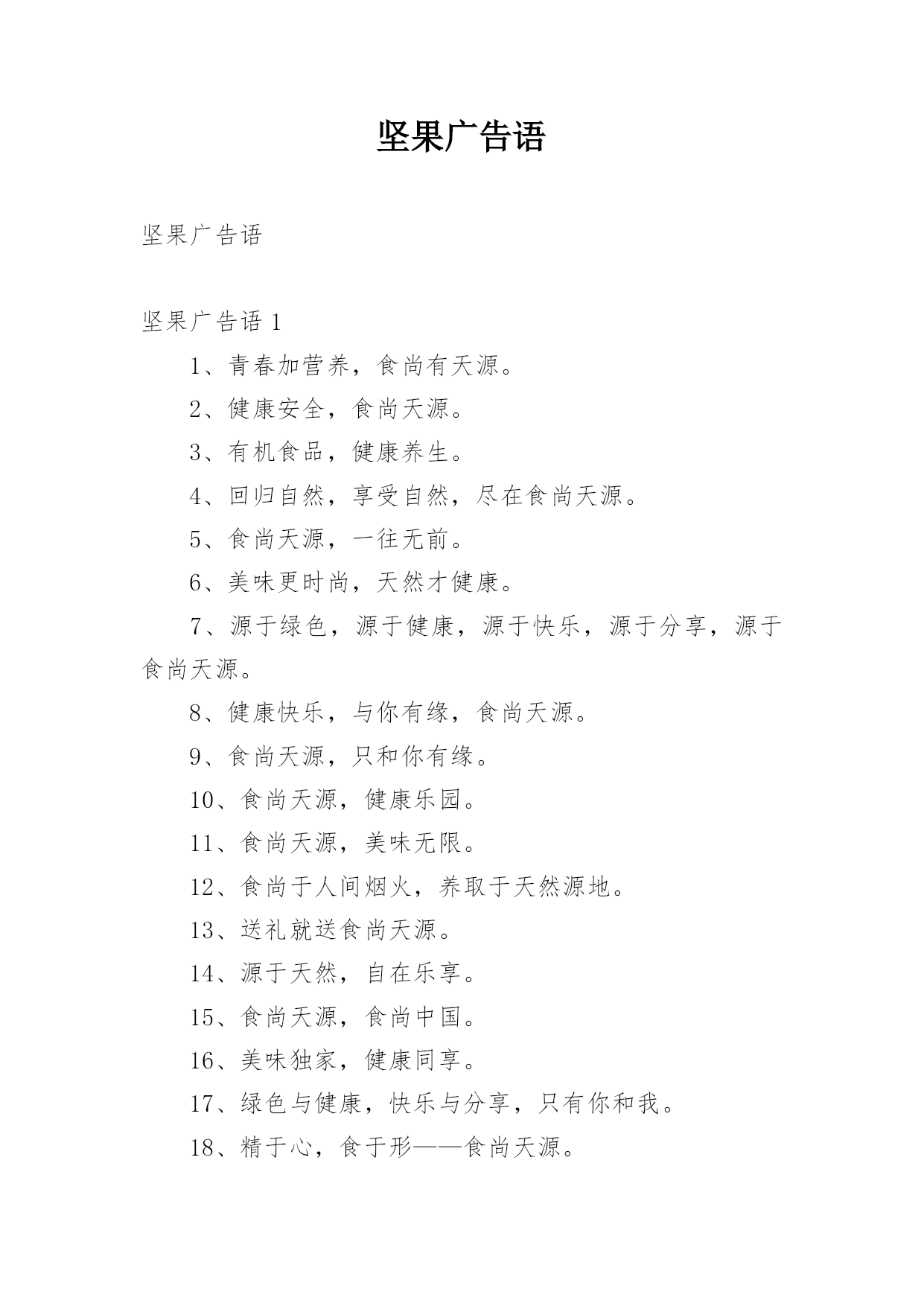 坚果广告语

坚果广告语

坚果广告语 1

1、青春加营养，食尚有天源。

2、健康安全，食尚天源。

3、有机食品，健康养生。

4、回归自然，享受自然，尽在食尚天源。

5、食尚天源，一往无前。

6、美味更时尚，天然才健康。

7、源于绿色，源于健康，源于快乐，源于分享，源于食尚天源。

8、健康快乐，与你有缘，食尚天源。

9、食尚天源，只和你有缘。

10、食尚天源，健康乐园。

11、食尚天源，美味无限。

12、食尚于人间烟火，养取于天然源地。

13、送礼就送食尚天源。

14、源于天然，自在乐享。

15、食尚天源，食尚中国。

16、美味独家，健康同享。

17、绿色与健康，快乐与分享，只有你和我。

18、精于心，食于形——食尚天源。